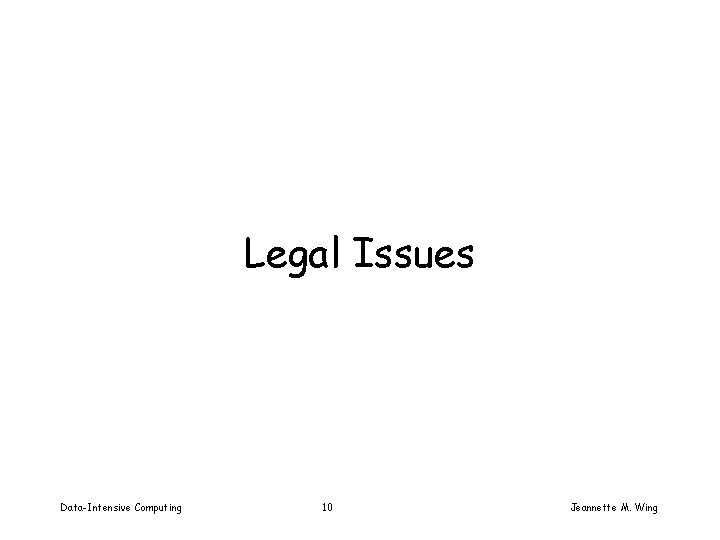 Legal Issues

Data-Intensive Computing

10

Jeannette M. Wing